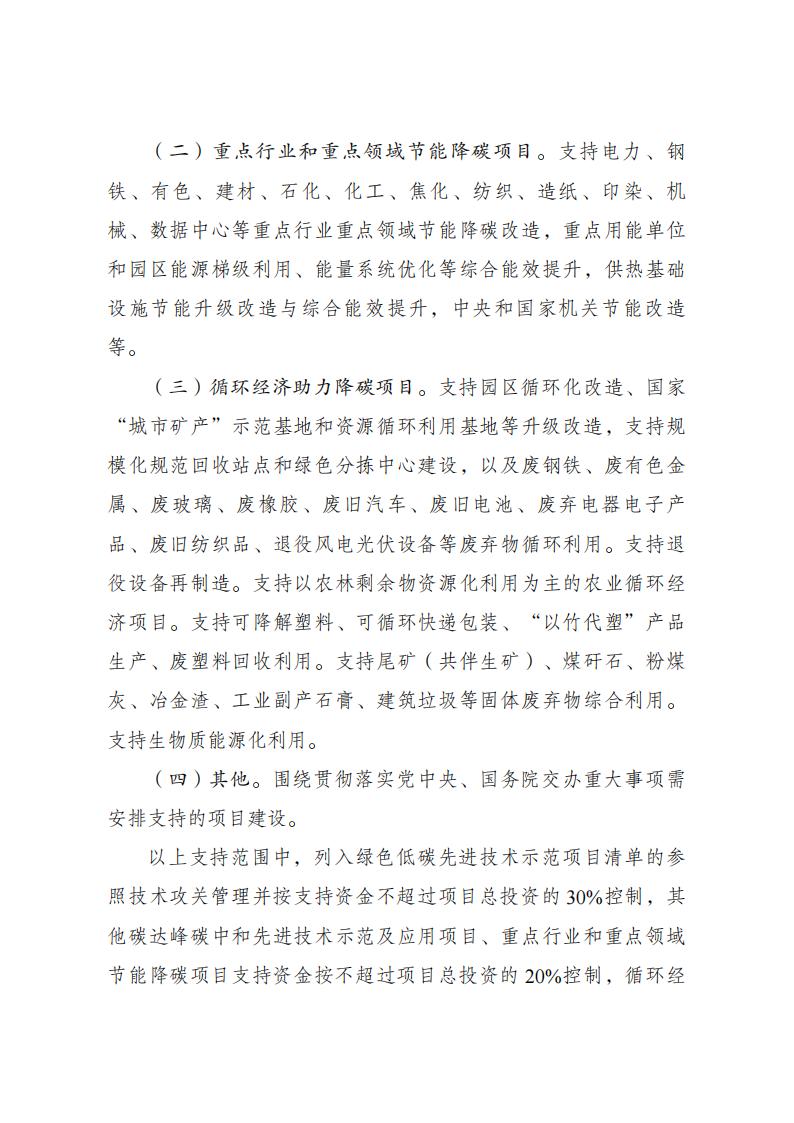 （二）重点行业和重点领域节能降碳项目。支持电力、钢铁、有色、建材、石化、化工、焦化、纺织、造纸、印染、机械、数据中心等重点行业重点领域节能降碳改造，重点用能单位和园区能源梯级利用、能量系统优化等综合能效提升，供热基础设施节能升级改造与综合能效提升，中央和国家机关节能改造等。

（三）循环经济助力降碳项目。支持园区循环化改造、国家“城市矿产”示范基地和资源循环利用基地等升级改造，支持规模化规范回收站点和绿色分拣中心建设，以及废钢铁、废有色金属、废玻璃、废橡胶、废旧汽车、废旧电池、废弃电器电子产品、废旧纺织品、退役风电光伏设备等废弃物循环利用。支持退役设备再制造。支持以农林剩余物资源化利用为主的农业循环经济项目。支持可降解塑料、可循环快递包装、“以竹代塑”产品生产、废塑料回收利用。支持尾矿（共伴生矿）、煤矸石、粉煤灰、冶金渣、工业副产石膏、建筑垃圾等固体废弃物综合利用。支持生物质能源化利用。

（四）其他。围绕贯彻落实党中央、国务院交办重大事项需安排支持的项目建设。

以上支持范围中，列入绿色低碳先进技术示范项目清单的参照技术攻关管理并按支持资金不超过项目总投资的30%控制，其他碳达峰碳中和先进技术示范及应用项目、重点行业和重点领域节能降碳项目支持资金按不超过项目总投资的20%控制，循环经